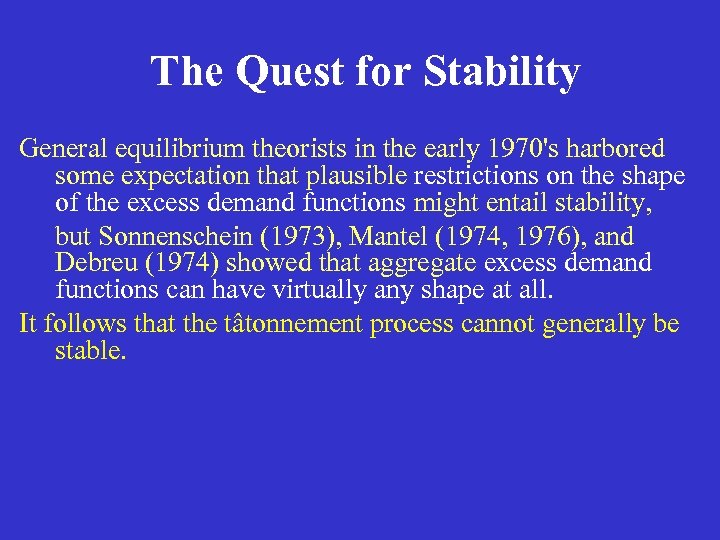 The Quest for Stability

General equilibrium theorists in the early 1970's harbored some expectation that plausible restrictions on the shape of the excess demand functions might entail stability,

but Sonnenschein (1973), Mantel (1974, 1976), and Debreu (1974) showed that aggregate excess demand functions can have virtually any shape at all.

It follows that the tâtonnement process cannot generally be stable.